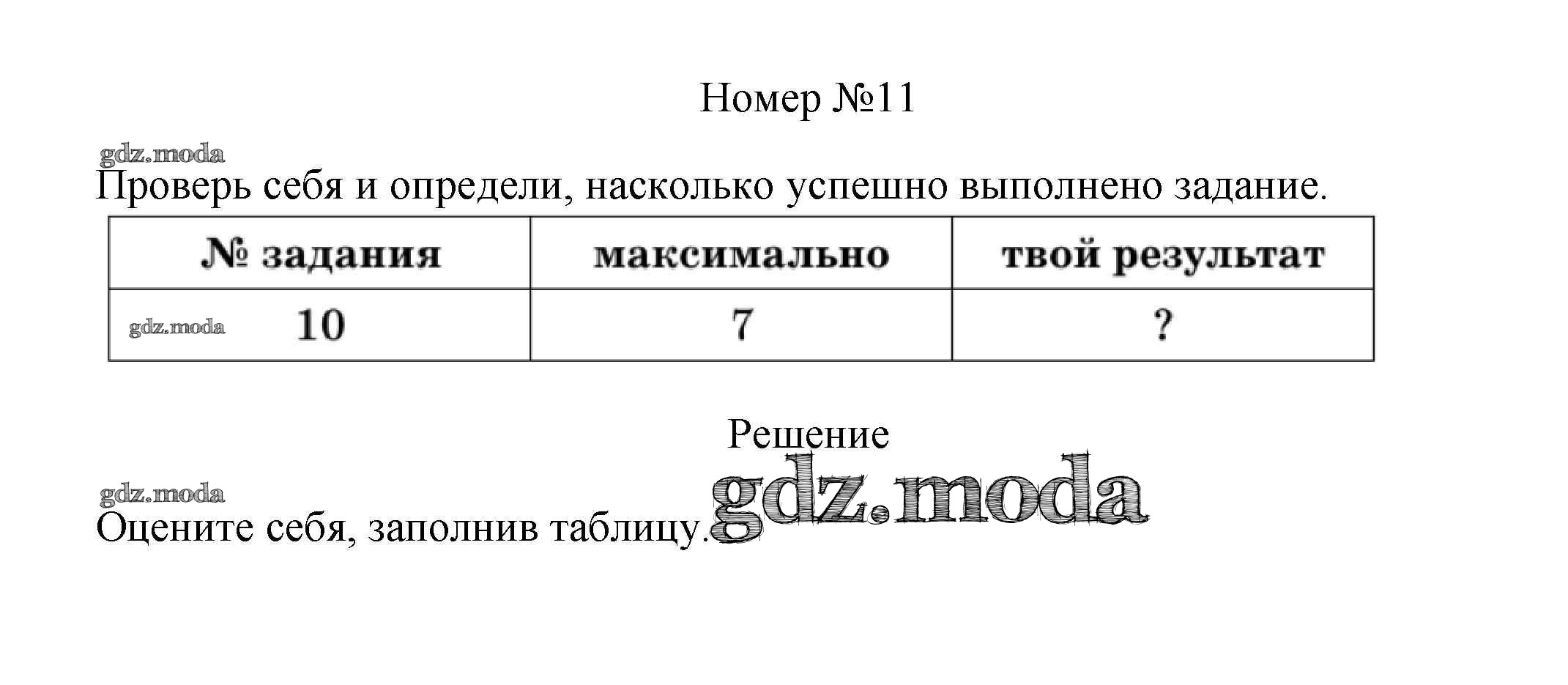 Номер №11

Проверь себя и определи, насколько успешно выполнено задание.

| № задания | максимально | твой результат |
|---|---|---|
| 10 | 7 | ? |

Решение

Оцените себя, заполнив таблицу.

gdz.moda